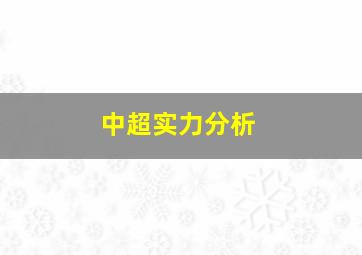 中超实力分析